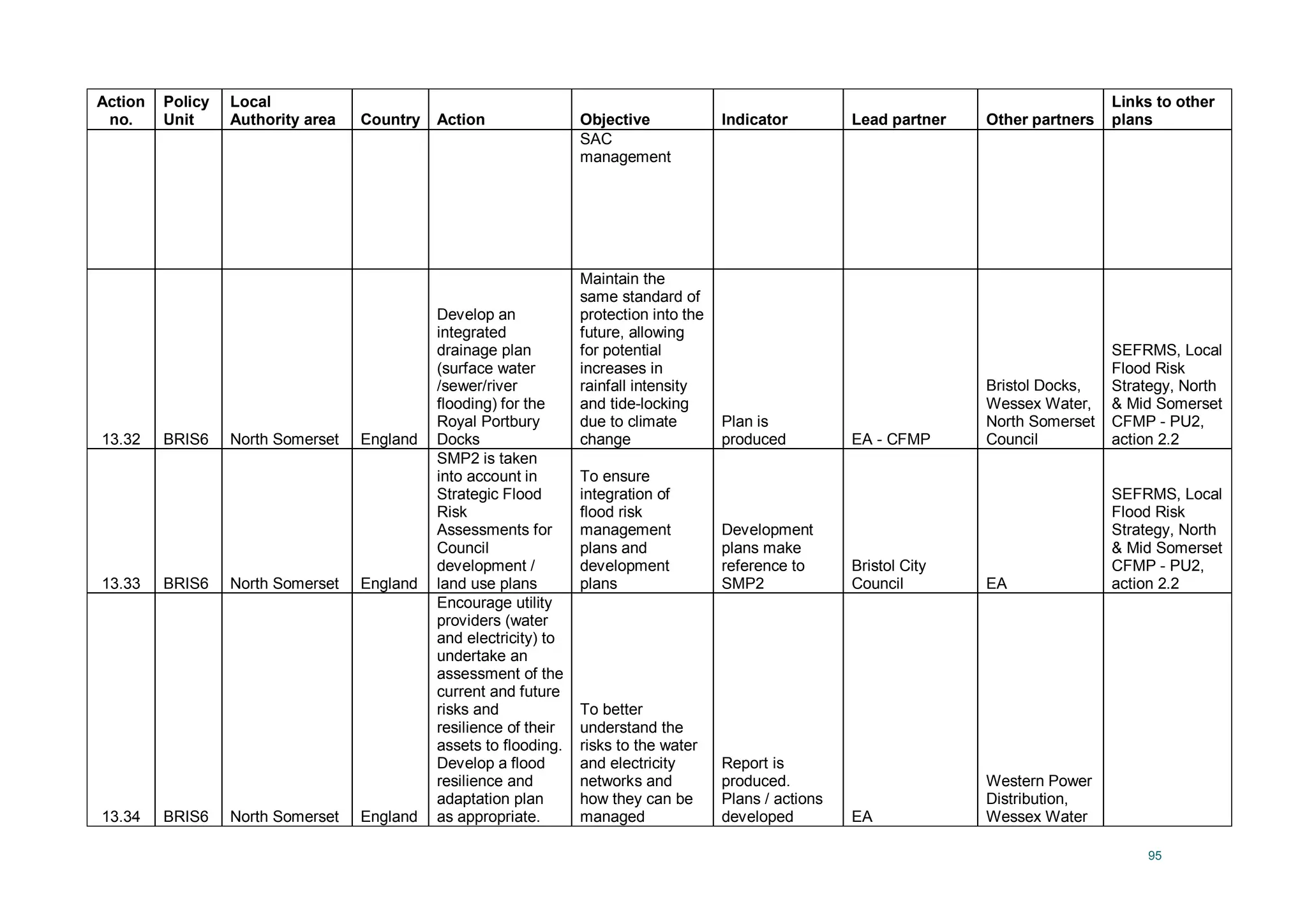 | Action no. | Policy Unit | Local Authority area | Country | Action | Objective | Indicator | Lead partner | Other partners | Links to other plans |
|---|---|---|---|---|---|---|---|---|---|
| | | | | | SAC management | | | | |
| 13.32 | BRIS6 | North Somerset | England | Develop an integrated drainage plan (surface water /sewer/river flooding) for the Royal Portbury Docks | Maintain the same standard of protection into the future, allowing for potential increases in rainfall intensity and tide-locking due to climate change | Plan is produced | EA - CFMP | Bristol Docks, Wessex Water, North Somerset Council | SEFRMS, Local Flood Risk Strategy, North & Mid Somerset CFMP - PU2, action 2.2 |
| 13.33 | BRIS6 | North Somerset | England | SMP2 is taken into account in Strategic Flood Risk Assessments for Council development / land use plans | To ensure integration of flood risk management plans and development plans | Development plans make reference to SMP2 | Bristol City Council | EA | SEFRMS, Local Flood Risk Strategy, North & Mid Somerset CFMP - PU2, action 2.2 |
| 13.34 | BRIS6 | North Somerset | England | Encourage utility providers (water and electricity) to undertake an assessment of the current and future risks and resilience of their assets to flooding. Develop a flood resilience and adaptation plan as appropriate. | To better understand the risks to the water and electricity networks and how they can be managed | Report is produced. Plans / actions developed | EA | Western Power Distribution, Wessex Water | |

95